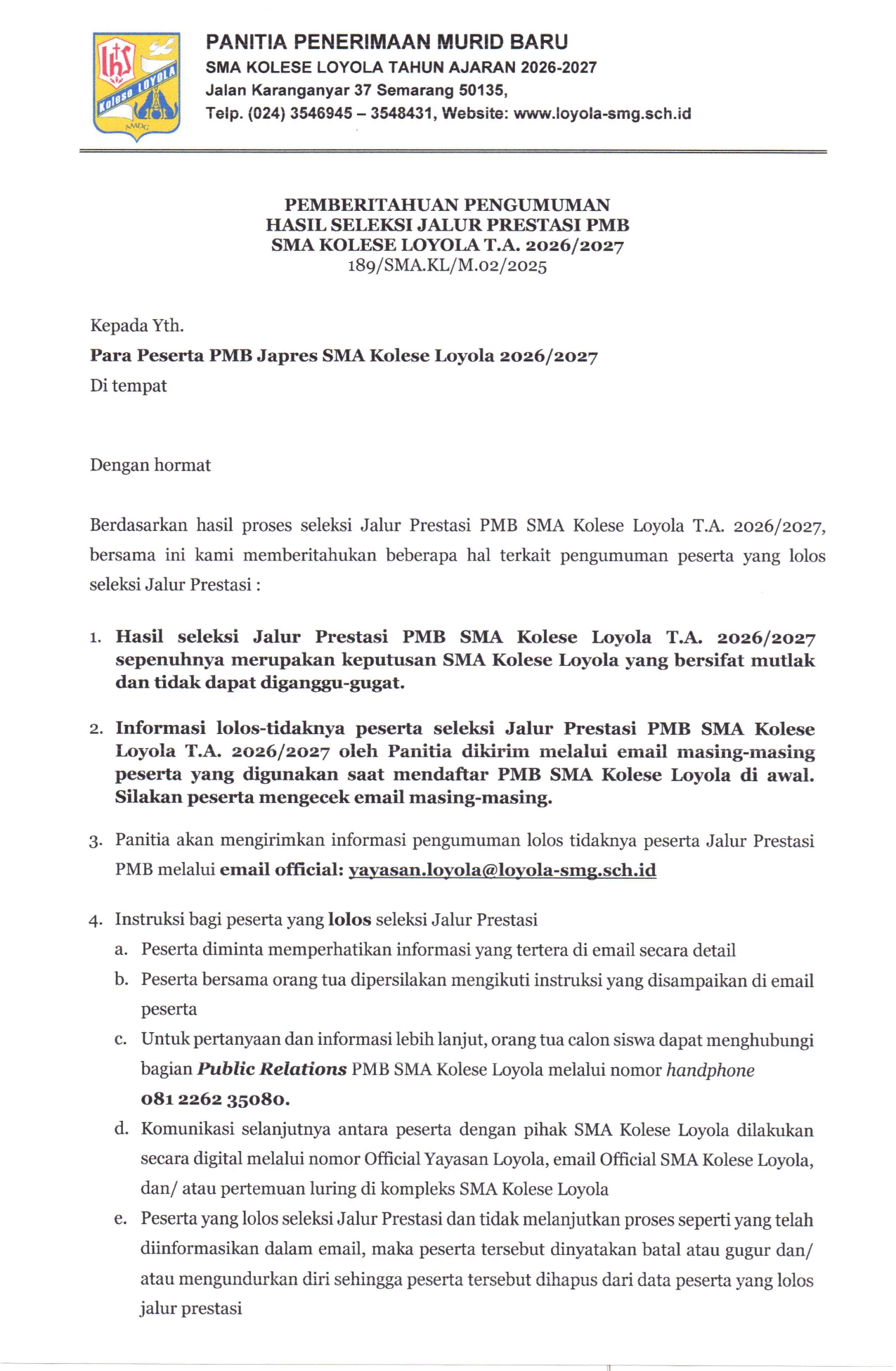 IHS
Kolese LOYOLA
AMDG

PANITIA PENERIMAAN MURID BARU
SMA KOLESE LOYOLA TAHUN AJARAN 2026-2027
Jalan Karanganyar 37 Semarang 50135,
Telp. (024) 3546945 – 3548431, Website: www.loyola-smg.sch.id

PEMBERITAHUAN PENGUMUMAN
HASIL SELEKSI JALUR PRESTASI PMB
SMA KOLESE LOYOLA T.A. 2026/2027
189/SMA.KL/M.02/2025

Kepada Yth.
Para Peserta PMB Japres SMA Kolese Loyola 2026/2027
Di tempat

Dengan hormat

Berdasarkan hasil proses seleksi Jalur Prestasi PMB SMA Kolese Loyola T.A. 2026/2027, bersama ini kami memberitahukan beberapa hal terkait pengumuman peserta yang lolos seleksi Jalur Prestasi :

1. Hasil seleksi Jalur Prestasi PMB SMA Kolese Loyola T.A. 2026/2027 sepenuhnya merupakan keputusan SMA Kolese Loyola yang bersifat mutlak dan tidak dapat diganggu-gugat.

2. Informasi lolos-tidaknya peserta seleksi Jalur Prestasi PMB SMA Kolese Loyola T.A. 2026/2027 oleh Panitia dikirim melalui email masing-masing peserta yang digunakan saat mendaftar PMB SMA Kolese Loyola di awal. Silakan peserta mengecek email masing-masing.

3. Panitia akan mengirimkan informasi pengumuman lolos tidaknya peserta Jalur Prestasi PMB melalui email official: yayasan.loyola@loyola-smg.sch.id

4. Instruksi bagi peserta yang lolos seleksi Jalur Prestasi
a. Peserta diminta memperhatikan informasi yang tertera di email secara detail
b. Peserta bersama orang tua dipersilakan mengikuti instruksi yang disampaikan di email peserta
c. Untuk pertanyaan dan informasi lebih lanjut, orang tua calon siswa dapat menghubungi bagian Public Relations PMB SMA Kolese Loyola melalui nomor handphone 081 2262 35080.
d. Komunikasi selanjutnya antara peserta dengan pihak SMA Kolese Loyola dilakukan secara digital melalui nomor Official Yayasan Loyola, email Official SMA Kolese Loyola, dan/ atau pertemuan luring di kompleks SMA Kolese Loyola
e. Peserta yang lolos seleksi Jalur Prestasi dan tidak melanjutkan proses seperti yang telah diinformasikan dalam email, maka peserta tersebut dinyatakan batal atau gugur dan/ atau mengundurkan diri sehingga peserta tersebut dihapus dari data peserta yang lolos jalur prestasi